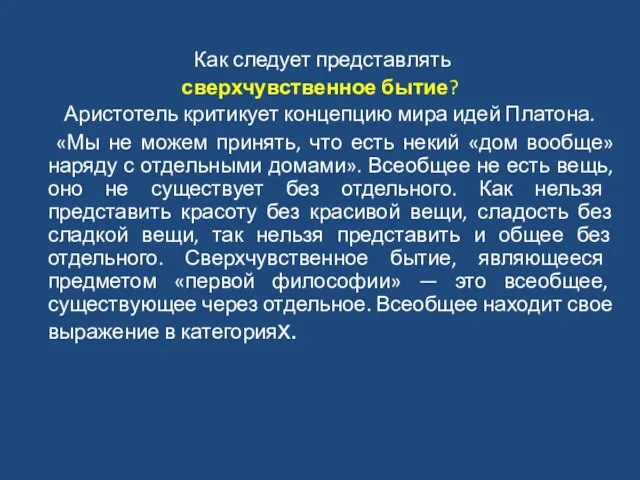 Как следует представлять
сверхчувственное бытие?
Аристотель критикует концепцию мира идей Платона.

«Мы не можем принять, что есть некий «дом вообще» наряду с отдельными домами». Всеобщее не есть вещь, оно не существует без отдельного. Как нельзя представить красоту без красивой вещи, сладость без сладкой вещи, так нельзя представить и общее без отдельного. Сверхчувственное бытие, являющееся предметом «первой философии» — это всеобщее, существующее через отдельное. Всеобщее находит свое выражение в категориях.